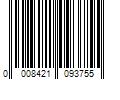 0 008421 093755